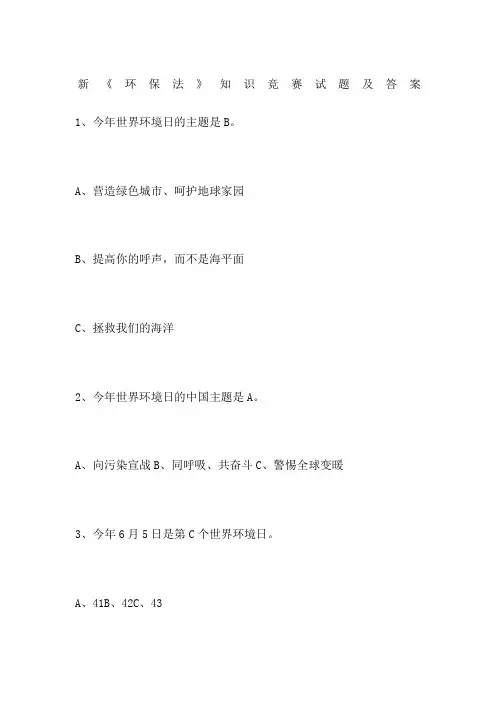 新《环保法》知识竞赛试题及答案

1、今年世界环境日的主题是B。

A、营造绿色城市、呵护地球家园

B、提高你的呼声，而不是海平面

C、拯救我们的海洋

2、今年世界环境日的中国主题是A。

A、向污染宣战B、同呼吸、共奋斗C、警惕全球变暖

3、今年6月5日是第C个世界环境日。

A、41B、42C、43